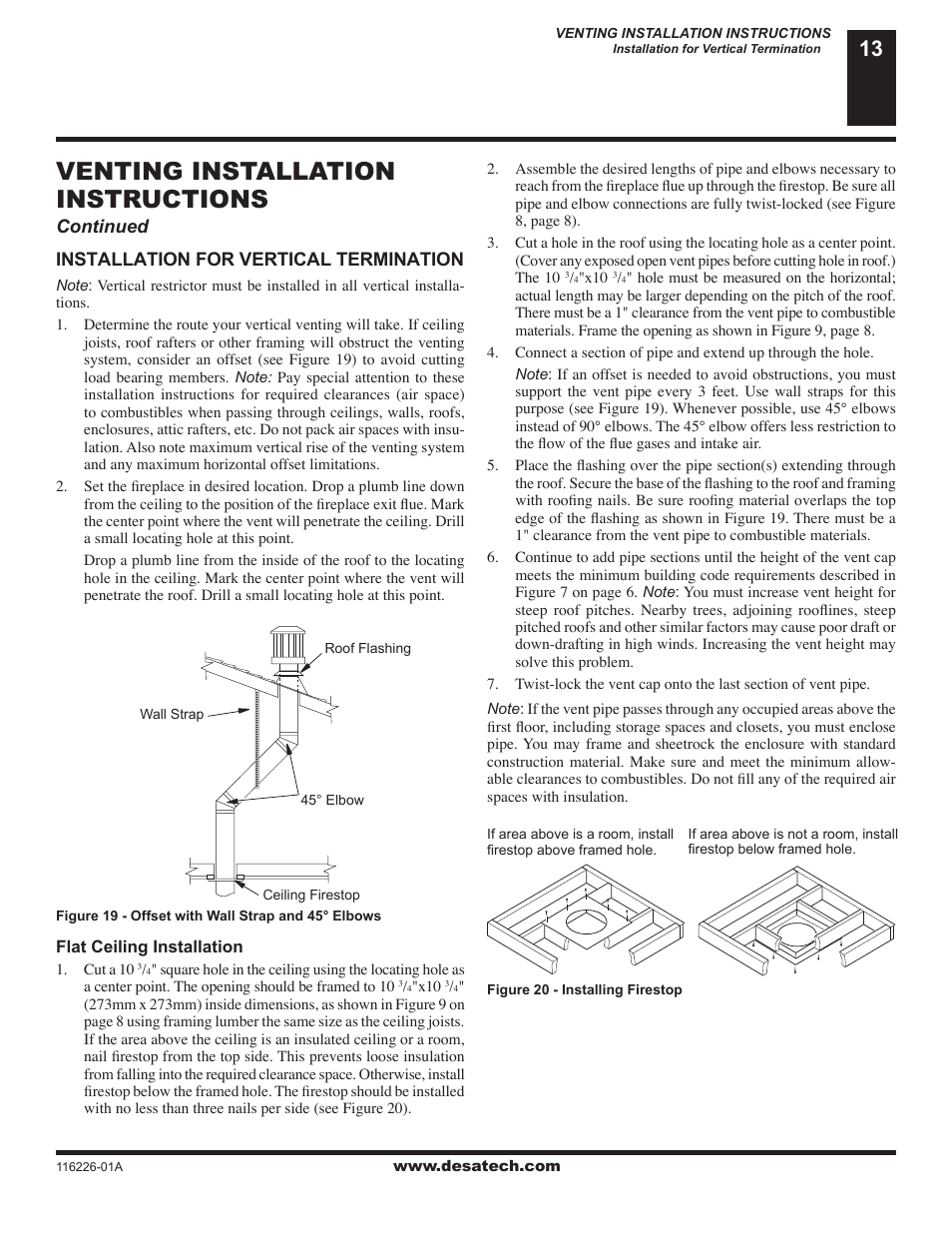 VENTING INSTALLATION INSTRUCTIONS
Installation for Vertical Termination

13

VENTING INSTALLATION INSTRUCTIONS
Continued

INSTALLATION FOR VERTICAL TERMINATION

Note: Vertical restrictor must be installed in all vertical installations.

1. Determine the route your vertical venting will take. If ceiling joists, roof rafters or other framing will obstruct the venting system, consider an offset (see Figure 19) to avoid cutting load bearing members. Note: Pay special attention to these installation instructions for required clearances (air space) to combustibles when passing through ceilings, walls, roofs, enclosures, attic rafters, etc. Do not pack air spaces with insulation. Also note maximum vertical rise of the venting system and any maximum horizontal offset limitations.

2. Set the fireplace in desired location. Drop a plumb line down from the ceiling to the position of the fireplace exit flue. Mark the center point where the vent will penetrate the ceiling. Drill a small locating hole at this point.

Drop a plumb line from the inside of the roof to the locating hole in the ceiling. Mark the center point where the vent will penetrate the roof. Drill a small locating hole at this point.

Roof Flashing
Wall Strap
45° Elbow
Ceiling Firestop

Figure 19 - Offset with Wall Strap and 45° Elbows

Flat Ceiling Installation

1. Cut a 10 $^3/_4$" square hole in the ceiling using the locating hole as a center point. The opening should be framed to 10 $^3/_4$"x10 $^3/_4$" (273mm x 273mm) inside dimensions, as shown in Figure 9 on page 8 using framing lumber the same size as the ceiling joists. If the area above the ceiling is an insulated ceiling or a room, nail firestop from the top side. This prevents loose insulation from falling into the required clearance space. Otherwise, install firestop below the framed hole. The firestop should be installed with no less than three nails per side (see Figure 20).

2. Assemble the desired lengths of pipe and elbows necessary to reach from the fireplace flue up through the firestop. Be sure all pipe and elbow connections are fully twist-locked (see Figure 8, page 8).

3. Cut a hole in the roof using the locating hole as a center point. (Cover any exposed open vent pipes before cutting hole in roof.) The 10 $^3/_4$"x10 $^3/_4$" hole must be measured on the horizontal; actual length may be larger depending on the pitch of the roof. There must be a 1" clearance from the vent pipe to combustible materials. Frame the opening as shown in Figure 9, page 8.

4. Connect a section of pipe and extend up through the hole.

Note: If an offset is needed to avoid obstructions, you must support the vent pipe every 3 feet. Use wall straps for this purpose (see Figure 19). Whenever possible, use 45° elbows instead of 90° elbows. The 45° elbow offers less restriction to the flow of the flue gases and intake air.

5. Place the flashing over the pipe section(s) extending through the roof. Secure the base of the flashing to the roof and framing with roofing nails. Be sure roofing material overlaps the top edge of the flashing as shown in Figure 19. There must be a 1" clearance from the vent pipe to combustible materials.

6. Continue to add pipe sections until the height of the vent cap meets the minimum building code requirements described in Figure 7 on page 6. Note: You must increase vent height for steep roof pitches. Nearby trees, adjoining rooflines, steep pitched roofs and other similar factors may cause poor draft or down-drafting in high winds. Increasing the vent height may solve this problem.

7. Twist-lock the vent cap onto the last section of vent pipe.

Note: If the vent pipe passes through any occupied areas above the first floor, including storage spaces and closets, you must enclose pipe. You may frame and sheetrock the enclosure with standard construction material. Make sure and meet the minimum allowable clearances to combustibles. Do not fill any of the required air spaces with insulation.

If area above is a room, install firestop above framed hole.

If area above is not a room, install firestop below framed hole.

Figure 20 - Installing Firestop

116226-01A

www.desatech.com